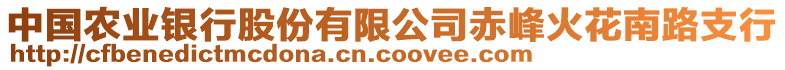 中国农业银行股份有限公司赤峰火花南路支行
http://cfbenedictmcdona.cn.coovee.com